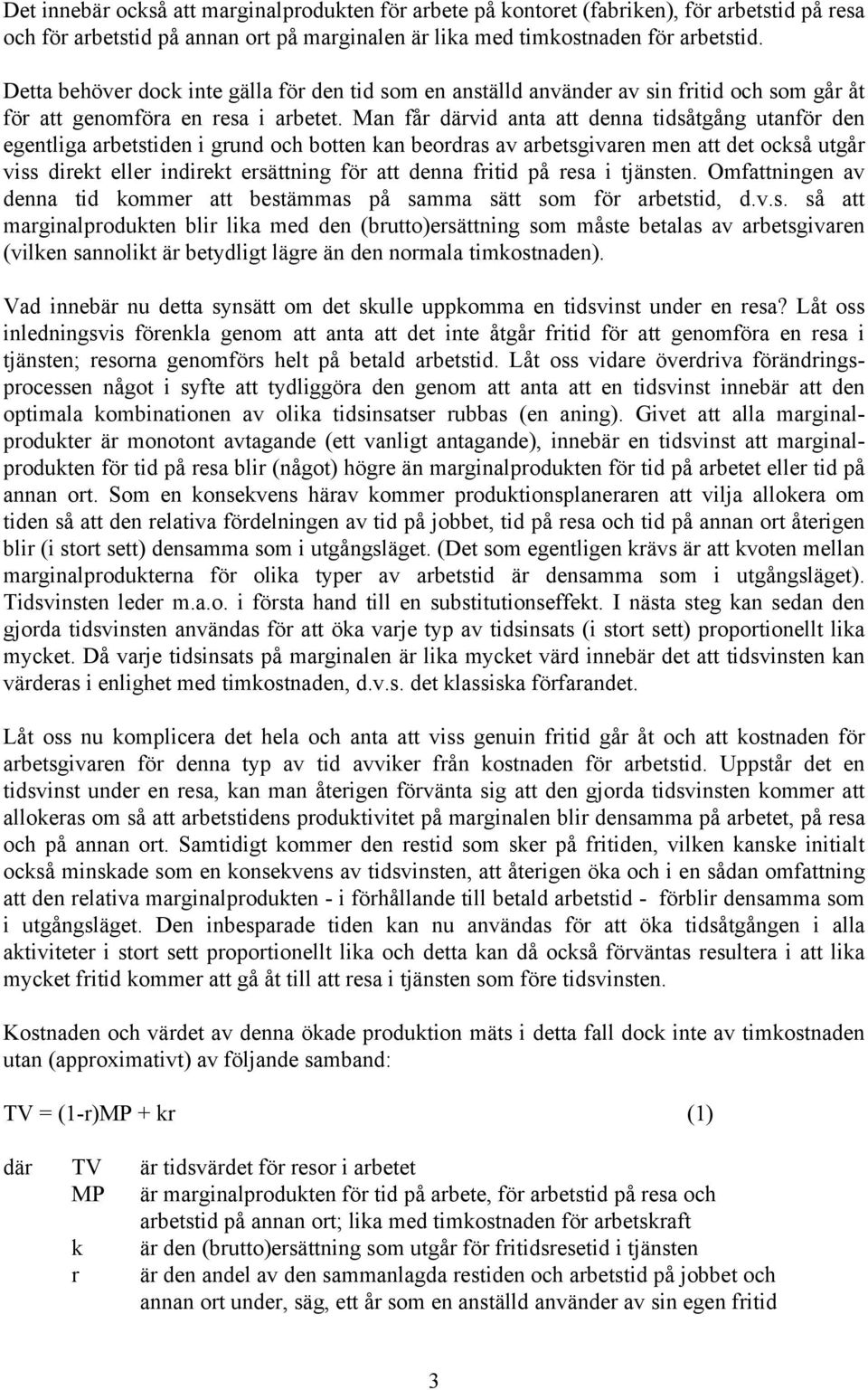 Det innebär också att marginalprodukten för arbete på kontoret (fabriken), för arbetstid på resa och för arbetstid på annan ort på marginalen är lika med timkostnaden för arbetstid.

Detta behöver dock inte gälla för den tid som en anställd använder av sin fritid och som går åt för att genomföra en resa i arbetet. Man får därvid anta att denna tidsåtgång utanför den egentliga arbetstiden i grund och botten kan beordras av arbetsgivaren men att det också utgår viss direkt eller indirekt ersättning för att denna fritid på resa i tjänsten. Omfattningen av denna tid kommer att bestämmas på samma sätt som för arbetstid, d.v.s. så att marginalprodukten blir lika med den (brutto)ersättning som måste betalas av arbetsgivaren (vilken sannolikt är betydligt lägre än den normala timkostnaden).

Vad innebär nu detta synsätt om det skulle uppkomma en tidsvinst under en resa? Låt oss inledningsvis förenkla genom att anta att det inte åtgår fritid för att genomföra en resa i tjänsten; resorna genomförs helt på betald arbetstid. Låt oss vidare överdriva förändringsprocessen något i syfte att tydliggöra den genom att anta att en tidsvinst innebär att den optimala kombinationen av olika tidsinsatser rubbas (en aning). Givet att alla marginalprodukter är monotont avtagande (ett vanligt antagande), innebär en tidsvinst att marginalprodukten för tid på resa blir (något) högre än marginalprodukten för tid på arbetet eller tid på annan ort. Som en konsekvens härav kommer produktionsplaneraren att vilja allokera om tiden så att den relativa fördelningen av tid på jobbet, tid på resa och tid på annan ort återigen blir (i stort sett) densamma som i utgångsläget. (Det som egentligen krävs är att kvoten mellan marginalprodukterna för olika typer av arbetstid är densamma som i utgångsläget). Tidsvinsten leder m.a.o. i första hand till en substitutionseffekt. I nästa steg kan sedan den gjorda tidsvinsten användas för att öka varje typ av tidsinsats (i stort sett) proportionellt lika mycket. Då varje tidsinsats på marginalen är lika mycket värd innebär det att tidsvinsten kan värderas i enlighet med timkostnaden, d.v.s. det klassiska förfarandet.

Låt oss nu komplicera det hela och anta att viss genuin fritid går åt och att kostnaden för arbetsgivaren för denna typ av tid avviker från kostnaden för arbetstid. Uppstår det en tidsvinst under en resa, kan man återigen förvänta sig att den gjorda tidsvinsten kommer att allokeras om så att arbetstidens produktivitet på marginalen blir densamma på arbetet, på resa och på annan ort. Samtidigt kommer den restid som sker på fritiden, vilken kanske initialt också minskade som en konsekvens av tidsvinsten, att återigen öka och i en sådan omfattning att den relativa marginalprodukten - i förhållande till betald arbetstid - förblir densamma som i utgångsläget. Den inbesparade tiden kan nu användas för att öka tidsåtgången i alla aktiviteter i stort sett proportionellt lika och detta kan då också förväntas resultera i att lika mycket fritid kommer att gå åt till att resa i tjänsten som före tidsvinsten.

Kostnaden och värdet av denna ökade produktion mäts i detta fall dock inte av timkostnaden utan (approximativt) av följande samband:

TV = (1-r)MP + kr (1)

där TV är tidsvärdet för resor i arbetet
MP är marginalprodukten för tid på arbete, för arbetstid på resa och arbetstid på annan ort; lika med timkostnaden för arbetskraft
k är den (brutto)ersättning som utgår för fritidsresetid i tjänsten
r är den andel av den sammanlagda restiden och arbetstid på jobbet och annan ort under, säg, ett år som en anställd använder av sin egen fritid

3